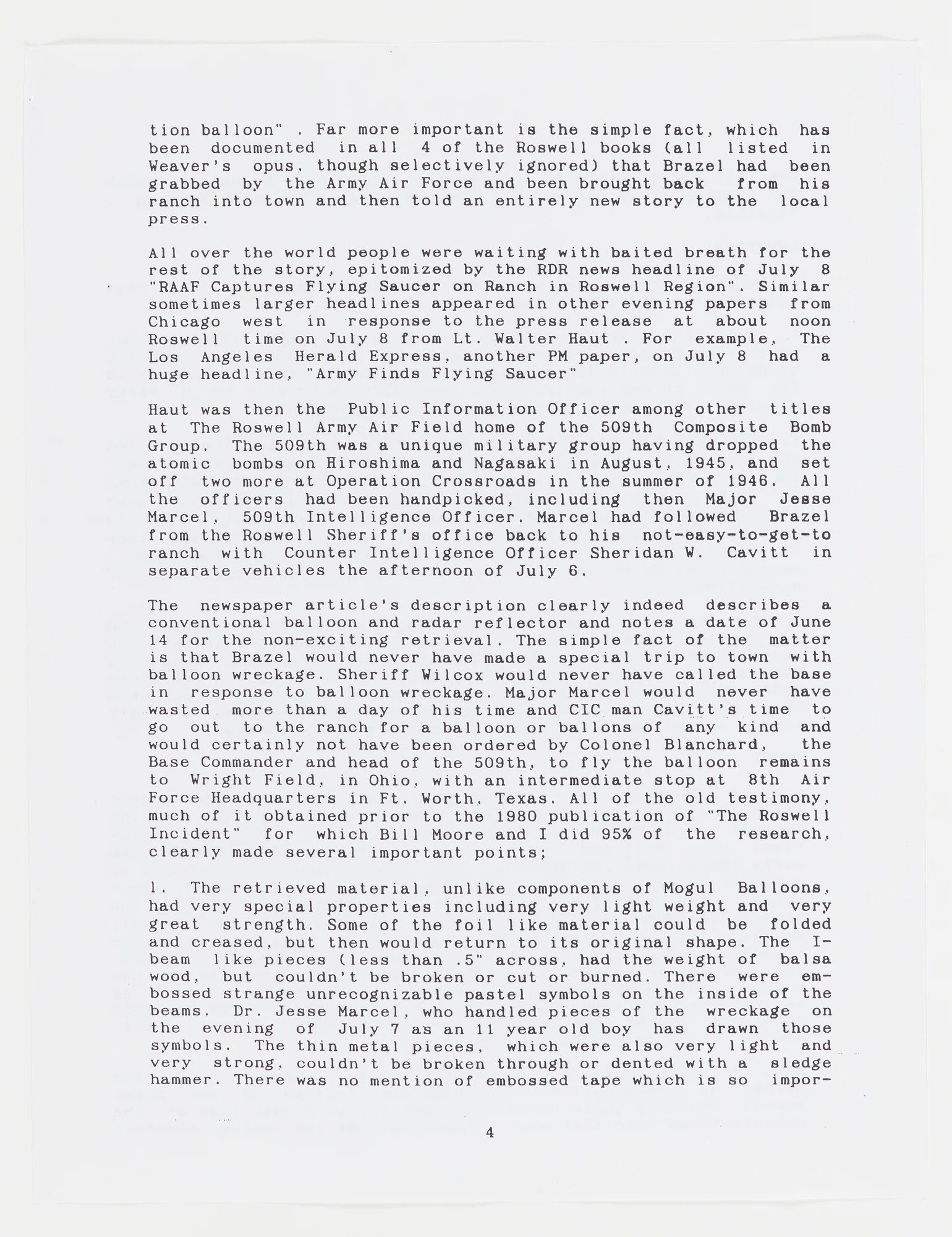 tion balloon" . Far more important is the simple fact, which has been documented in all 4 of the Roswell books (all listed in Weaver's opus, though selectively ignored) that Brazel had been grabbed by the Army Air Force and been brought back from his ranch into town and then told an entirely new story to the local press.

All over the world people were waiting with baited breath for the rest of the story, epitomized by the RDR news headline of July 8 "RAAF Captures Flying Saucer on Ranch in Roswell Region". Similar sometimes larger headlines appeared in other evening papers from Chicago west in response to the press release at about noon Roswell time on July 8 from Lt. Walter Haut . For example, The Los Angeles Herald Express, another PM paper, on July 8 had a huge headline, "Army Finds Flying Saucer"

Haut was then the Public Information Officer among other titles at The Roswell Army Air Field home of the 509th Composite Bomb Group. The 509th was a unique military group having dropped the atomic bombs on Hiroshima and Nagasaki in August, 1945, and set off two more at Operation Crossroads in the summer of 1946. All the officers had been handpicked, including then Major Jesse Marcel, 509th Intelligence Officer. Marcel had followed Brazel from the Roswell Sheriff's office back to his not-easy-to-get-to ranch with Counter Intelligence Officer Sheridan W. Cavitt in separate vehicles the afternoon of July 6.

The newspaper article's description clearly indeed describes a conventional balloon and radar reflector and notes a date of June 14 for the non-exciting retrieval. The simple fact of the matter is that Brazel would never have made a special trip to town with balloon wreckage. Sheriff Wilcox would never have called the base in response to balloon wreckage. Major Marcel would never have wasted more than a day of his time and CIC man Cavitt's time to go out to the ranch for a balloon or ballons of any kind and would certainly not have been ordered by Colonel Blanchard, the Base Commander and head of the 509th, to fly the balloon remains to Wright Field, in Ohio, with an intermediate stop at 8th Air Force Headquarters in Ft. Worth, Texas. All of the old testimony, much of it obtained prior to the 1980 publication of "The Roswell Incident" for which Bill Moore and I did 95% of the research, clearly made several important points;

1. The retrieved material, unlike components of Mogul Balloons, had very special properties including very light weight and very great strength. Some of the foil like material could be folded and creased, but then would return to its original shape. The I-beam like pieces (less than .5" across, had the weight of balsa wood, but couldn't be broken or cut or burned. There were embossed strange unrecognizable pastel symbols on the inside of the beams. Dr. Jesse Marcel, who handled pieces of the wreckage on the evening of July 7 as an 11 year old boy has drawn those symbols. The thin metal pieces, which were also very light and very strong, couldn't be broken through or dented with a sledge hammer. There was no mention of embossed tape which is so impor-

4